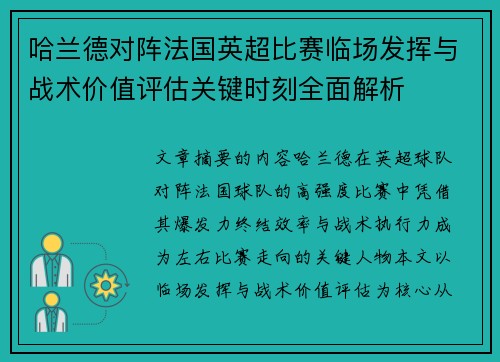 哈兰德对阵法国英超比赛临场发挥与战术价值评估关键时刻全面解析

文章摘要的内容哈兰德在英超球队对阵法国球队的高强度比赛中凭借其爆发力终结效率与战术执行力成为左右比赛走向的关键人物本文以临场发挥与战术价值评估为核心从